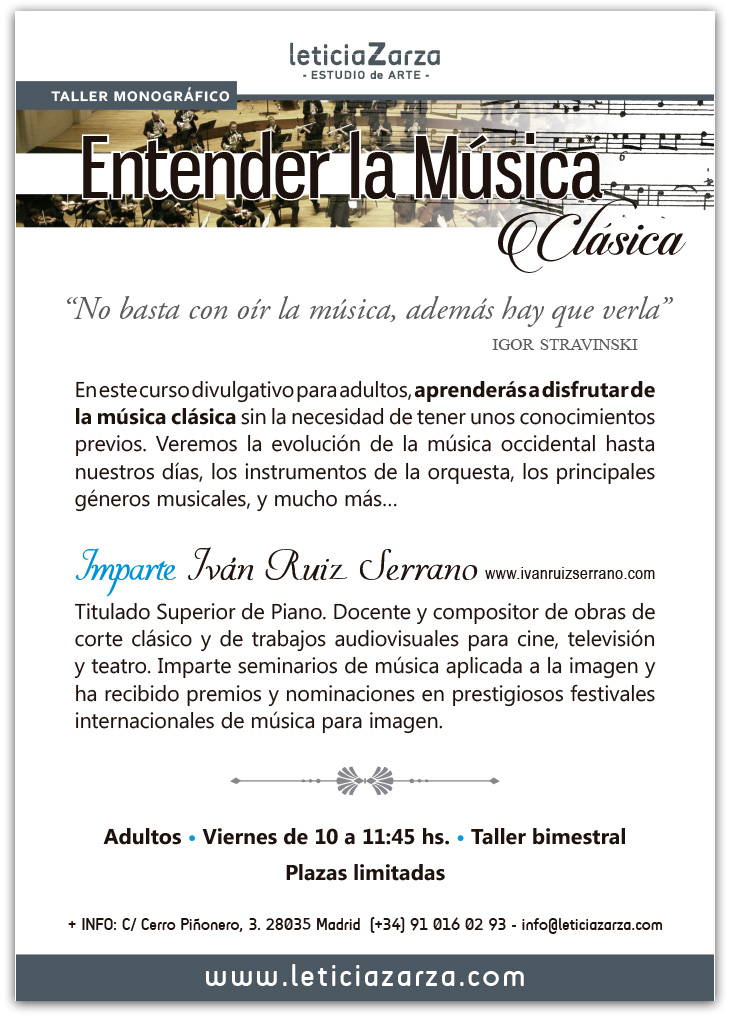 leticiaZarza
- ESTUDIO de ARTE -

TALLER MONOGRÁFICO

Entender la Música Clásica

"No basta con oír la música, además hay que verla"
IGOR STRAVINSKI

En este curso divulgativo para adultos, aprenderás a disfrutar de la música clásica sin la necesidad de tener unos conocimientos previos. Veremos la evolución de la música occidental hasta nuestros días, los instrumentos de la orquesta, los principales géneros musicales, y mucho más...

Imparte Iván Ruiz Serrano www.ivanruizserrano.com

Titulado Superior de Piano. Docente y compositor de obras de corte clásico y de trabajos audiovisuales para cine, televisión y teatro. Imparte seminarios de música aplicada a la imagen y ha recibido premios y nominaciones en prestigiosos festivales internacionales de música para imagen.

Adultos • Viernes de 10 a 11:45 hs. • Taller bimestral
Plazas limitadas

+ INFO: C/ Cerro Piñonero, 3. 28035 Madrid (+34) 91 016 02 93 - info@leticiazarza.com

www.leticiazarza.com